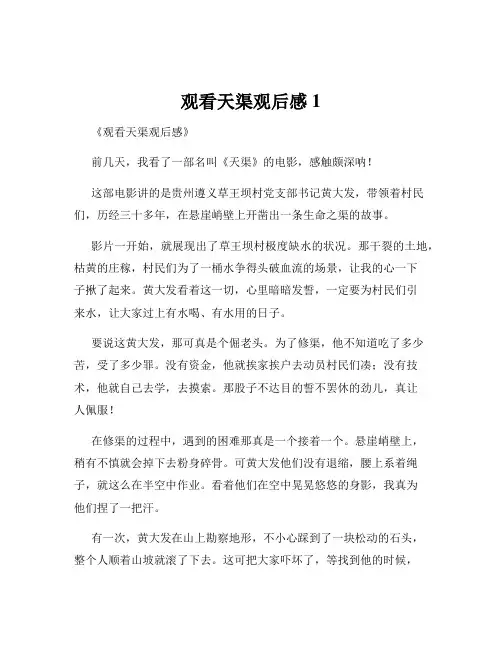 观看天渠观后感 1

《观看天渠观后感》

前几天，我看了一部名叫《天渠》的电影，感触颇深呐！

这部电影讲的是贵州遵义草王坝村党支部书记黄大发，带领着村民们，历经三十多年，在悬崖峭壁上开凿出一条生命之渠的故事。

影片一开始，就展现出了草王坝村极度缺水的状况。那干裂的土地，枯黄的庄稼，村民们为了一桶水争得头破血流的场景，让我的心一下子揪了起来。黄大发看着这一切，心里暗暗发誓，一定要为村民们引来水，让大家过上有水喝、有水用的日子。

要说这黄大发，那可真是个倔老头。为了修渠，他不知道吃了多少苦，受了多少罪。没有资金，他就挨家挨户去动员村民们凑；没有技术，他就自己去学，去摸索。那股子不达目的誓不罢休的劲儿，真让人佩服！

在修渠的过程中，遇到的困难那真是一个接着一个。悬崖峭壁上，稍有不慎就会掉下去粉身碎骨。可黄大发他们没有退缩，腰上系着绳子，就这么在半空中作业。看着他们在空中晃晃悠悠的身影，我真为他们捏了一把汗。

有一次，黄大发在山上勘察地形，不小心踩到了一块松动的石头，整个人顺着山坡就滚了下去。这可把大家吓坏了，等找到他的时候，